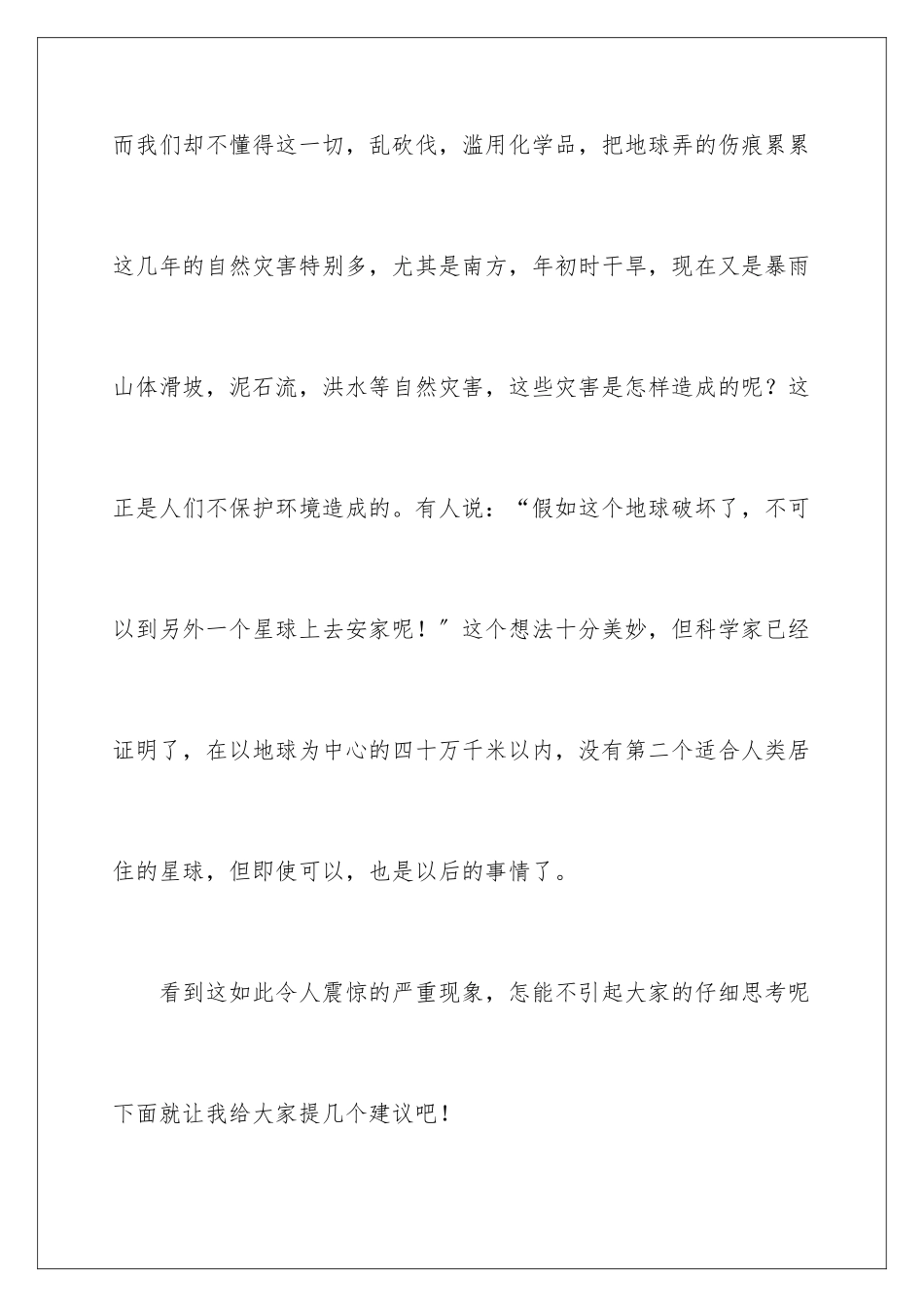 而我们却不懂得这一切，乱砍伐，滥用化学品，把地球弄的伤痕累累这几年的自然灾害特别多，尤其是南方，年初时干旱，现在又是暴雨山体滑坡，泥石流，洪水等自然灾害，这些灾害是怎样造成的呢？这正是人们不保护环境造成的。有人说：“假如这个地球破坏了，不可以到另外一个星球上去安家呢！”这个想法十分美妙，但科学家已经证明了，在以地球为中心的四十万千米以内，没有第二个适合人类居住的星球，但即使可以，也是以后的事情了。

看到这如此令人震惊的严重现象，怎能不引起大家的仔细思考呢下面就让我给大家提几个建议吧！